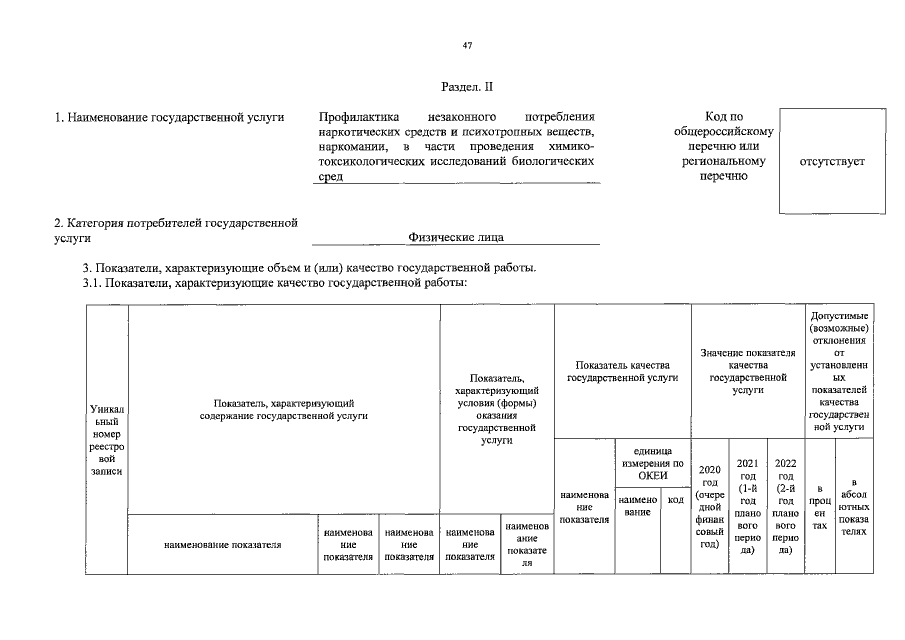 47

Раздел. II

1. Наименование государственной услуги

Профилактика незаконного потребления наркотических средств и психотропных веществ, наркомании, в части проведения химико-токсикологических исследований биологических сред

Код по общероссийскому перечню или региональному перечню

отсутствует

2. Категория потребителей государственной услуги

Физические лица

3. Показатели, характеризующие объем и (или) качество государственной работы.

3.1. Показатели, характеризующие качество государственной работы:

| Уникальный номер реестровой записи | Показатель, характеризующий содержание государственной услуги | | | Показатель, характеризующий условия (формы) оказания государственной услуги | | Показатель качества государственной услуги | | | Значение показателя качества государственной услуги | | | Допустимые (возможные) отклонения от установленных показателей качества государственной услуги | |
|---|---|---|---|---|---|---|---|---|---|---|---|---|---|
| | | | | | | наименование показателя | единица измерения по ОКЕИ | | 2020 год (очередной финансовый год) | 2021 год (1-й год планового периода) | 2022 год (2-й год планового периода) | в процентах | в абсолютных показателях |
| | | | | | | | наименование | код | | | | | |
| | наименование показателя | наименование показателя | наименование показателя | наименование показателя | наименование показателя | | | | | | | | |